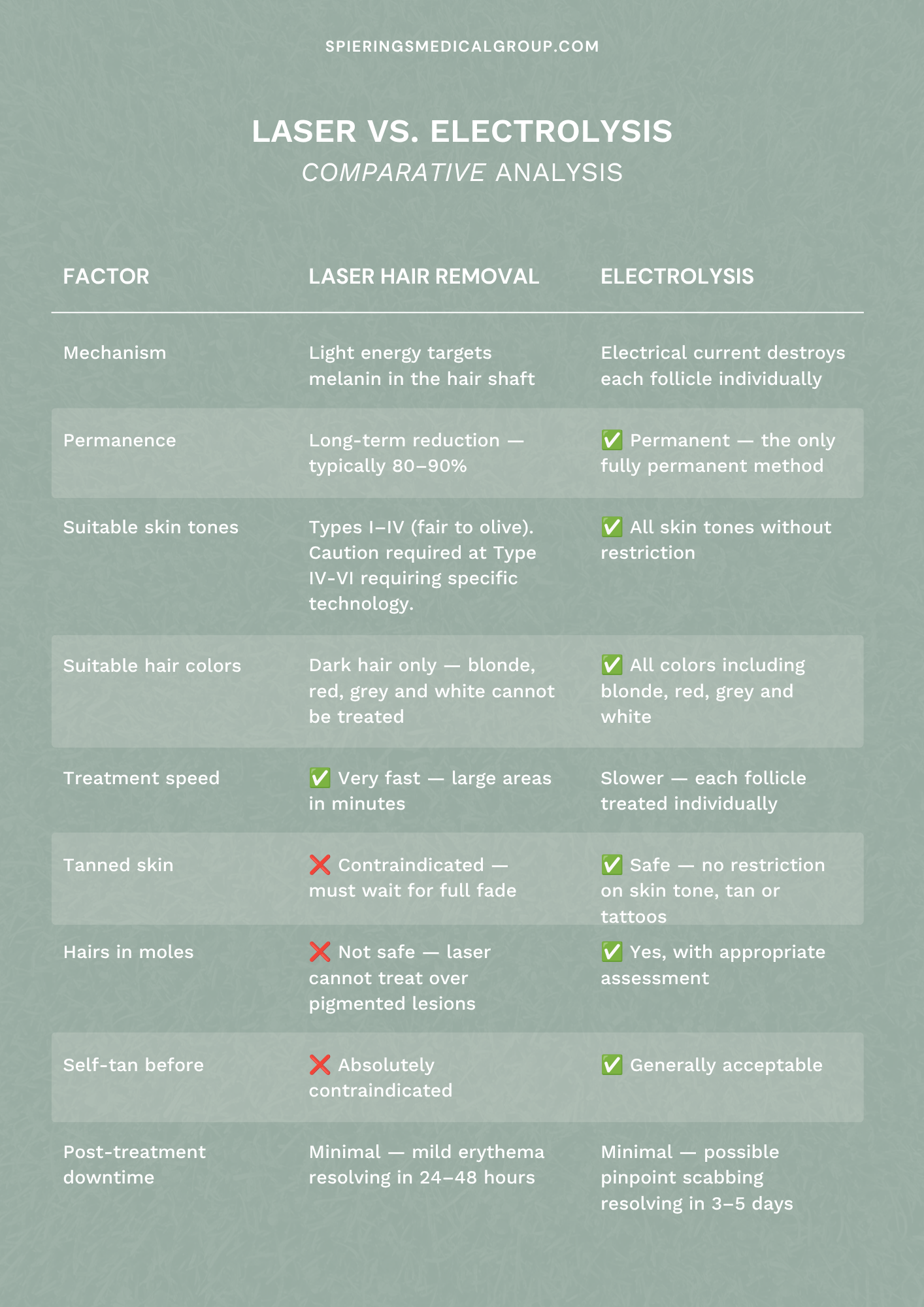 SPIERINGSMEDICALGROUP.COM

LASER VS. ELECTROLYSIS
COMPARATIVE ANALYSIS

| FACTOR | LASER HAIR REMOVAL | ELECTROLYSIS |
|---|---|---|
| Mechanism | Light energy targets melanin in the hair shaft | Electrical current destroys each follicle individually |
| Permanence | Long-term reduction — typically 80–90% | ✅ Permanent — the only fully permanent method |
| Suitable skin tones | Types I–IV (fair to olive). Caution required at Type IV-VI requiring specific technology. | ✅ All skin tones without restriction |
| Suitable hair colors | Dark hair only — blonde, red, grey and white cannot be treated | ✅ All colors including blonde, red, grey and white |
| Treatment speed | ✅ Very fast — large areas in minutes | Slower — each follicle treated individually |
| Tanned skin | ❌ Contraindicated — must wait for full fade | ✅ Safe — no restriction on skin tone, tan or tattoos |
| Hairs in moles | ❌ Not safe — laser cannot treat over pigmented lesions | ✅ Yes, with appropriate assessment |
| Self-tan before | ❌ Absolutely contraindicated | ✅ Generally acceptable |
| Post-treatment downtime | Minimal — mild erythema resolving in 24–48 hours | Minimal — possible pinpoint scabbing resolving in 3–5 days |